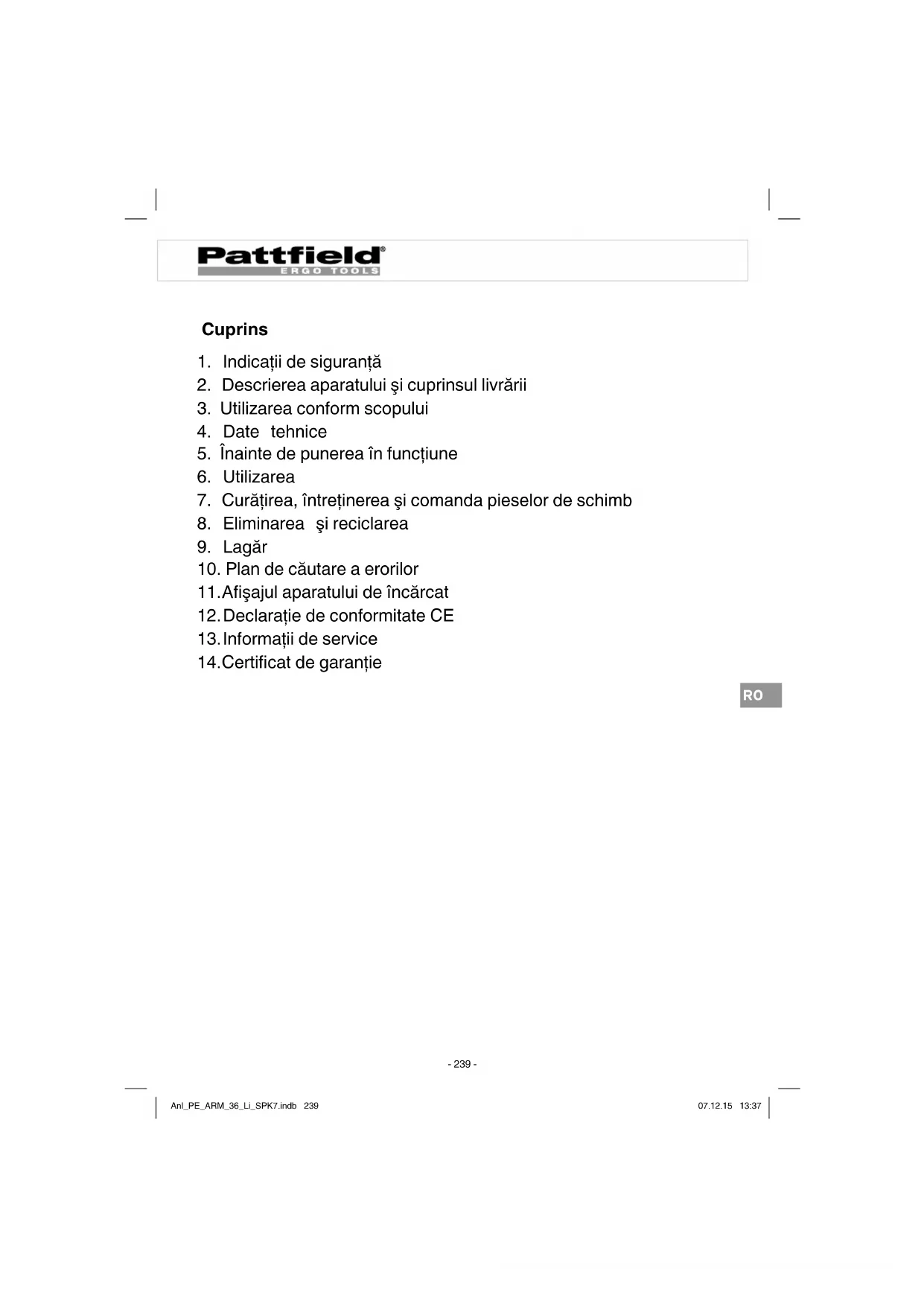 Pattfield®
ERGO TOOLS

Cuprins

1. Indicații de siguranță
2. Descrierea aparatului şi cuprinsul livrării
3. Utilizarea conform scopului
4. Date tehnice
5. Înainte de punerea în funcțiune
6. Utilizarea
7. Curățirea, întreținerea şi comanda pieselor de schimb
8. Eliminarea şi reciclarea
9. Lagăr
10. Plan de căutare a erorilor
11. Afişajul aparatului de încărcat
12. Declarație de conformitate CE
13. Informații de service
14. Certificat de garanție

RO

- 239 -

Anl_PE_ARM_36_Li_SPK7.indb 239

07.12.15 13:37